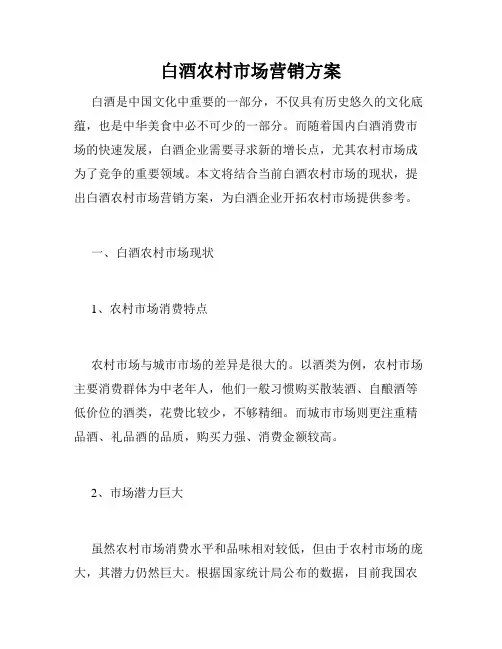 白酒农村市场营销方案

白酒是中国文化中重要的一部分，不仅具有历史悠久的文化底蕴，也是中华美食中必不可少的一部分。而随着国内白酒消费市场的快速发展，白酒企业需要寻求新的增长点，尤其农村市场成为了竞争的重要领域。本文将结合当前白酒农村市场的现状，提出白酒农村市场营销方案，为白酒企业开拓农村市场提供参考。

一、白酒农村市场现状

1、农村市场消费特点

农村市场与城市市场的差异是很大的。以酒类为例，农村市场主要消费群体为中老年人，他们一般习惯购买散装酒、自酿酒等低价位的酒类，花费比较少，不够精细。而城市市场则更注重精品酒、礼品酒的品质，购买力强、消费金额较高。

2、市场潜力巨大

虽然农村市场消费水平和品味相对较低，但由于农村市场的庞大，其潜力仍然巨大。根据国家统计局公布的数据，目前我国农